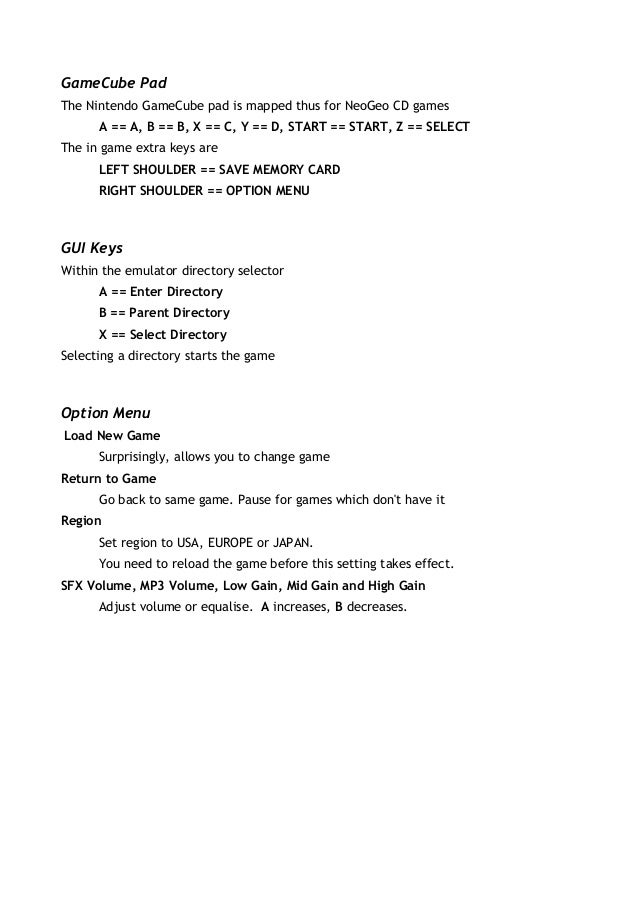 GameCube Pad
The Nintendo GameCube pad is mapped thus for NeoGeo CD games
A == A, B == B, X == C, Y == D, START == START, Z == SELECT
The in game extra keys are
LEFT SHOULDER == SAVE MEMORY CARD
RIGHT SHOULDER == OPTION MENU

GUI Keys
Within the emulator directory selector
A == Enter Directory
B == Parent Directory
X == Select Directory
Selecting a directory starts the game

Option Menu
Load New Game
Surprisingly, allows you to change game
Return to Game
Go back to same game. Pause for games which don't have it
Region
Set region to USA, EUROPE or JAPAN.
You need to reload the game before this setting takes effect.
SFX Volume, MP3 Volume, Low Gain, Mid Gain and High Gain
Adjust volume or equalise. A increases, B decreases.